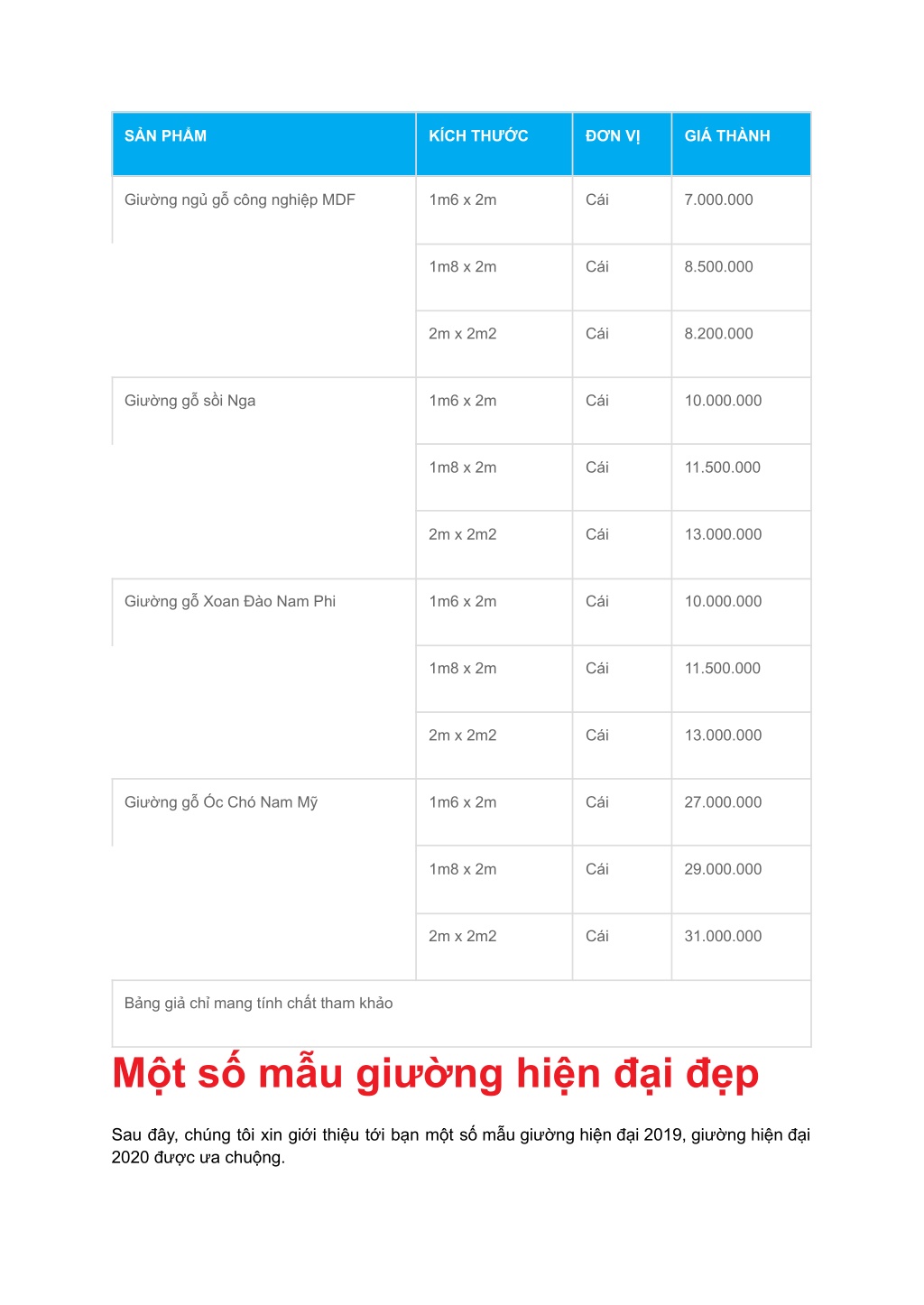 | SẢN PHẨM | KÍCH THƯỚC | ĐƠN VỊ | GIÁ THÀNH |
|---|---|---|---|
| Giường ngủ gỗ công nghiệp MDF | 1m6 x 2m | Cái | 7.000.000 |
| | 1m8 x 2m | Cái | 8.500.000 |
| | 2m x 2m2 | Cái | 8.200.000 |
| Giường gỗ sồi Nga | 1m6 x 2m | Cái | 10.000.000 |
| | 1m8 x 2m | Cái | 11.500.000 |
| | 2m x 2m2 | Cái | 13.000.000 |
| Giường gỗ Xoan Đào Nam Phi | 1m6 x 2m | Cái | 10.000.000 |
| | 1m8 x 2m | Cái | 11.500.000 |
| | 2m x 2m2 | Cái | 13.000.000 |
| Giường gỗ Óc Chó Nam Mỹ | 1m6 x 2m | Cái | 27.000.000 |
| | 1m8 x 2m | Cái | 29.000.000 |
| | 2m x 2m2 | Cái | 31.000.000 |
| Bảng giá chỉ mang tính chất tham khảo | | | |

Một số mẫu giường hiện đại đẹp

Sau đây, chúng tôi xin giới thiệu tới bạn một số mẫu giường hiện đại 2019, giường hiện đại 2020 được ưa chuộng.